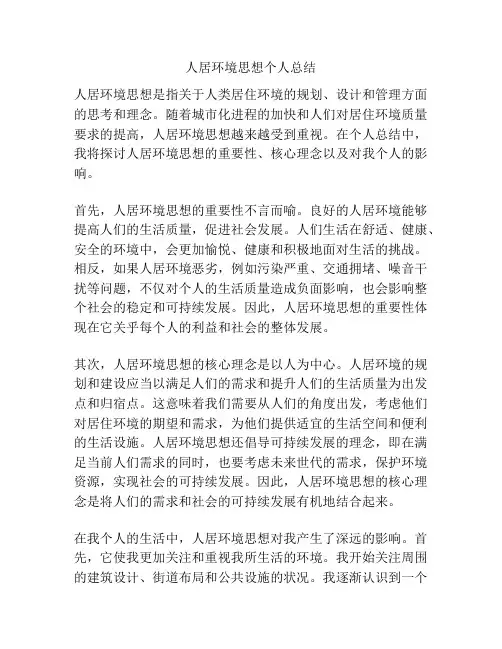 人居环境思想个人总结

人居环境思想是指关于人类居住环境的规划、设计和管理方面的思考和理念。随着城市化进程的加快和人们对居住环境质量要求的提高，人居环境思想越来越受到重视。在个人总结中，我将探讨人居环境思想的重要性、核心理念以及对我个人的影响。

首先，人居环境思想的重要性不言而喻。良好的人居环境能够提高人们的生活质量，促进社会发展。人们生活在舒适、健康、安全的环境中，会更加愉悦、健康和积极地面对生活的挑战。相反，如果人居环境恶劣，例如污染严重、交通拥堵、噪音干扰等问题，不仅对个人的生活质量造成负面影响，也会影响整个社会的稳定和可持续发展。因此，人居环境思想的重要性体现在它关乎每个人的利益和社会的整体发展。

其次，人居环境思想的核心理念是以人为中心。人居环境的规划和建设应当以满足人们的需求和提升人们的生活质量为出发点和归宿点。这意味着我们需要从人们的角度出发，考虑他们对居住环境的期望和需求，为他们提供适宜的生活空间和便利的生活设施。人居环境思想还倡导可持续发展的理念，即在满足当前人们需求的同时，也要考虑未来世代的需求，保护环境资源，实现社会的可持续发展。因此，人居环境思想的核心理念是将人们的需求和社会的可持续发展有机地结合起来。

在我个人的生活中，人居环境思想对我产生了深远的影响。首先，它使我更加关注和重视我所生活的环境。我开始关注周围的建筑设计、街道布局和公共设施的状况。我逐渐认识到一个